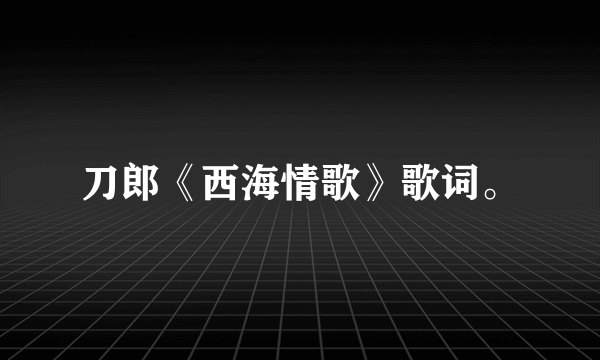 刀郎《西海情歌》歌词。